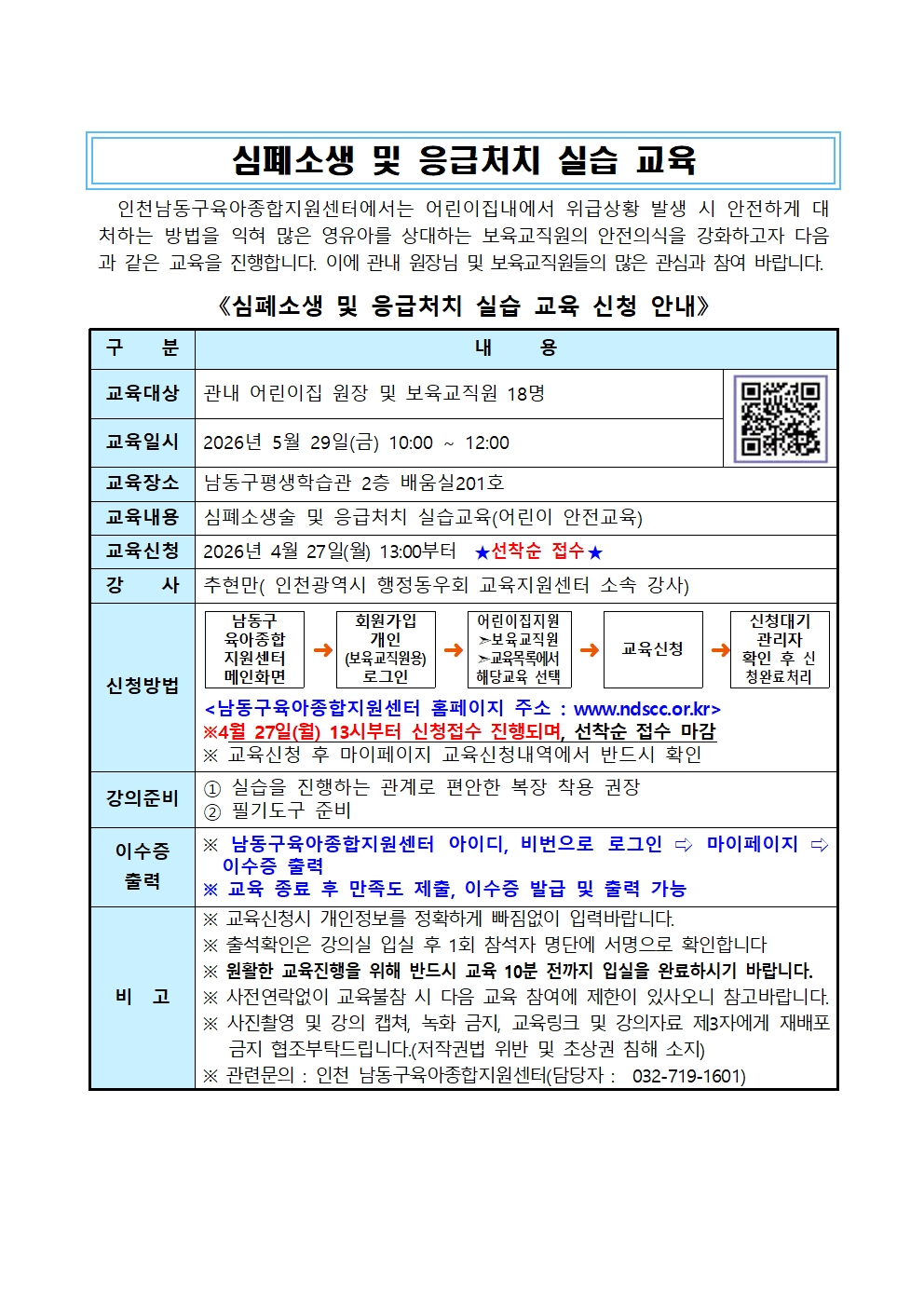 심폐소생 및 응급처치 실습 교육

인천남동구육아종합지원센터에서는 어린이집내에서 위급상황 발생 시 안전하게 대처하는 방법을 익혀 많은 영유아를 상대하는 보육교직원의 안전의식을 강화하고자 다음과 같은 교육을 진행합니다. 이에 관내 원장님 및 보육교직원들의 많은 관심과 참여 바랍니다.

《심폐소생 및 응급처치 실습 교육 신청 안내》

| 구 분 | 내 용 |
|---|---|
| 교육대상 | 관내 어린이집 원장 및 보육교직원 18명 |
| 교육일시 | 2026년 5월 29일(금) 10:00 ~ 12:00 |
| 교육장소 | 남동구평생학습관 2층 배움실201호 |
| 교육내용 | 심폐소생술 및 응급처치 실습교육(어린이 안전교육) |
| 교육신청 | 2026년 4월 27일(월) 13:00부터 ★선착순 접수★ |
| 강 사 | 추현만( 인천광역시 행정동우회 교육지원센터 소속 강사) |
| 신청방법 | 남동구 육아종합 지원센터 메인화면 ➜ 회원가입 개인 (보육교직원용) 로그인 ➜ 어린이집지원 ➢보육교직원 ➢교육목록에서 해당교육 선택 ➜ 교육신청 ➜ 신청대기 관리자 확인 후 신청완료처리 <남동구육아종합지원센터 홈페이지 주소 : www.ndscc.or.kr> ※4월 27일(월) 13시부터 신청접수 진행되며, 선착순 접수 마감 ※ 교육신청 후 마이페이지 교육신청내역에서 반드시 확인 |
| 강의준비 | ① 실습을 진행하는 관계로 편안한 복장 착용 권장 ② 필기도구 준비 |
| 이수증 출력 | ※ 남동구육아종합지원센터 아이디, 비번으로 로그인 ⇨ 마이페이지 ⇨ 이수증 출력 ※ 교육 종료 후 만족도 제출, 이수증 발급 및 출력 가능 |
| 비 고 | ※ 교육신청시 개인정보를 정확하게 빠짐없이 입력바랍니다. ※ 출석확인은 강의실 입실 후 1회 참석자 명단에 서명으로 확인합니다 ※ 원활한 교육진행을 위해 반드시 교육 10분 전까지 입실을 완료하시기 바랍니다. ※ 사전연락없이 교육불참 시 다음 교육 참여에 제한이 있사오니 참고바랍니다. ※ 사진촬영 및 강의 캡쳐, 녹화 금지, 교육링크 및 강의자료 제3자에게 재배포 금지 협조부탁드립니다.(저작권법 위반 및 초상권 침해 소지) ※ 관련문의 : 인천 남동구육아종합지원센터(담당자 : 032-719-1601) |